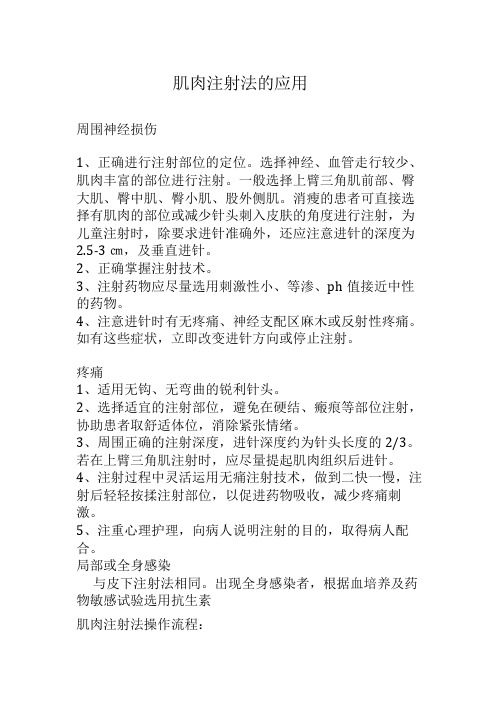 肌肉注射法的应用

周围神经损伤

1、正确进行注射部位的定位。选择神经、血管走行较少、肌肉丰富的部位进行注射。一般选择上臂三角肌前部、臀大肌、臀中肌、臀小肌、股外侧肌。消瘦的患者可直接选择有肌肉的部位或减少针头刺入皮肤的角度进行注射，为儿童注射时，除要求进针准确外，还应注意进针的深度为2.5-3 ㎝，及垂直进针。
2、正确掌握注射技术。
3、注射药物应尽量选用刺激性小、等渗、ph 值接近中性的药物。
4、注意进针时有无疼痛、神经支配区麻木或反射性疼痛。如有这些症状，立即改变进针方向或停止注射。

疼痛
1、适用无钩、无弯曲的锐利针头。
2、选择适宜的注射部位，避免在硬结、瘢痕等部位注射，协助患者取舒适体位，消除紧张情绪。
3、周围正确的注射深度，进针深度约为针头长度的 2/3。若在上臂三角肌注射时，应尽量提起肌肉组织后进针。
4、注射过程中灵活运用无痛注射技术，做到二快一慢，注射后轻轻按揉注射部位，以促进药物吸收，减少疼痛刺激。
5、注重心理护理，向病人说明注射的目的，取得病人配合。
局部或全身感染
与皮下注射法相同。出现全身感染者，根据血培养及药物敏感试验选用抗生素
肌肉注射法操作流程：